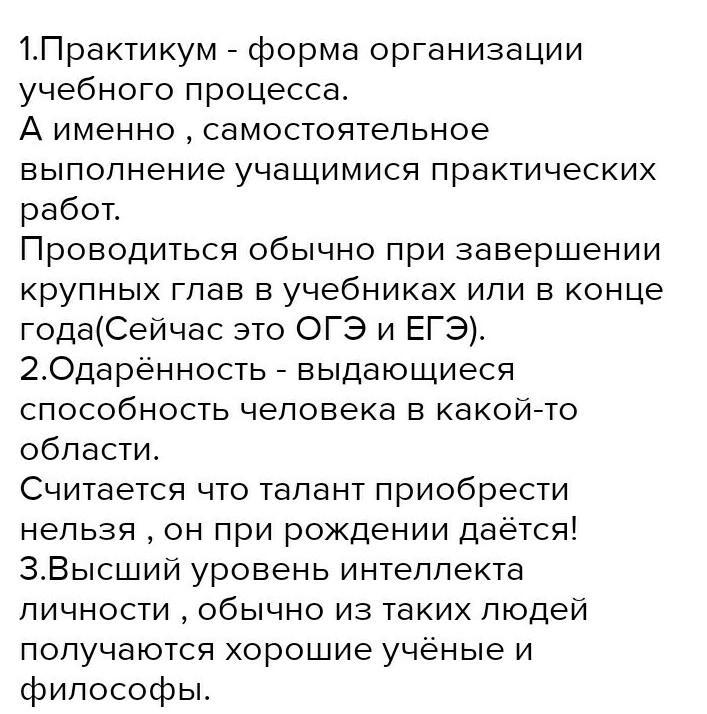 1.Практикум - форма организации учебного процесса.
А именно , самостоятельное выполнение учащимися практических работ.
Проводиться обычно при завершении крупных глав в учебниках или в конце года(Сейчас это ОГЭ и ЕГЭ).
2.Одарённость - выдающиеся способность человека в какой-то области.
Считается что талант приобрести нельзя , он при рождении даётся!
3.Высший уровень интеллекта личности , обычно из таких людей получаются хорошие учёные и философы.